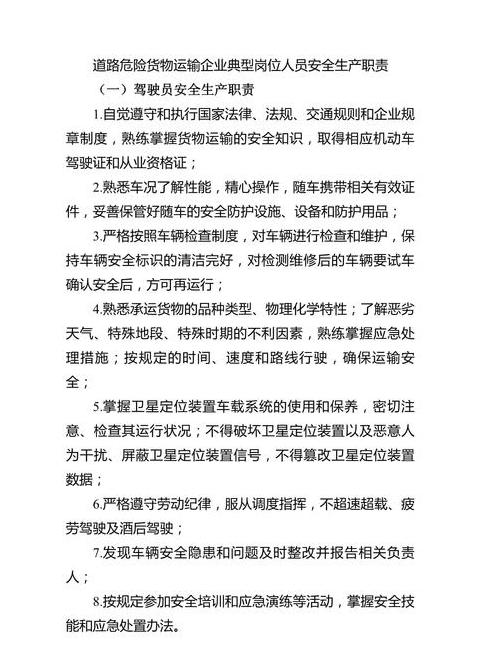 道路危险货物运输企业典型岗位人员安全生产职责

（一）驾驶员安全生产职责

1.自觉遵守和执行国家法律、法规、交通规则和企业规章制度，熟练掌握货物运输的安全知识，取得相应机动车驾驶证和从业资格证；

2.熟悉车况了解性能，精心操作，随车携带相关有效证件，妥善保管好随车的安全防护设施、设备和防护用品；

3.严格按照车辆检查制度，对车辆进行检查和维护，保持车辆安全标识的清洁完好，对检测维修后的车辆要试车确认安全后，方可再运行；

4.熟悉承运货物的品种类型、物理化学特性；了解恶劣天气、特殊地段、特殊时期的不利因素，熟练掌握应急处理措施；按规定的时间、速度和路线行驶，确保运输安全；

5.掌握卫星定位装置车载系统的使用和保养，密切注意、检查其运行状况；不得破坏卫星定位装置以及恶意人为干扰、屏蔽卫星定位装置信号，不得篡改卫星定位装置数据；

6.严格遵守劳动纪律，服从调度指挥，不超速超载、疲劳驾驶及酒后驾驶；

7.发现车辆安全隐患和问题及时整改并报告相关负责人；

8.按规定参加安全培训和应急演练等活动，掌握安全技能和应急处置办法。